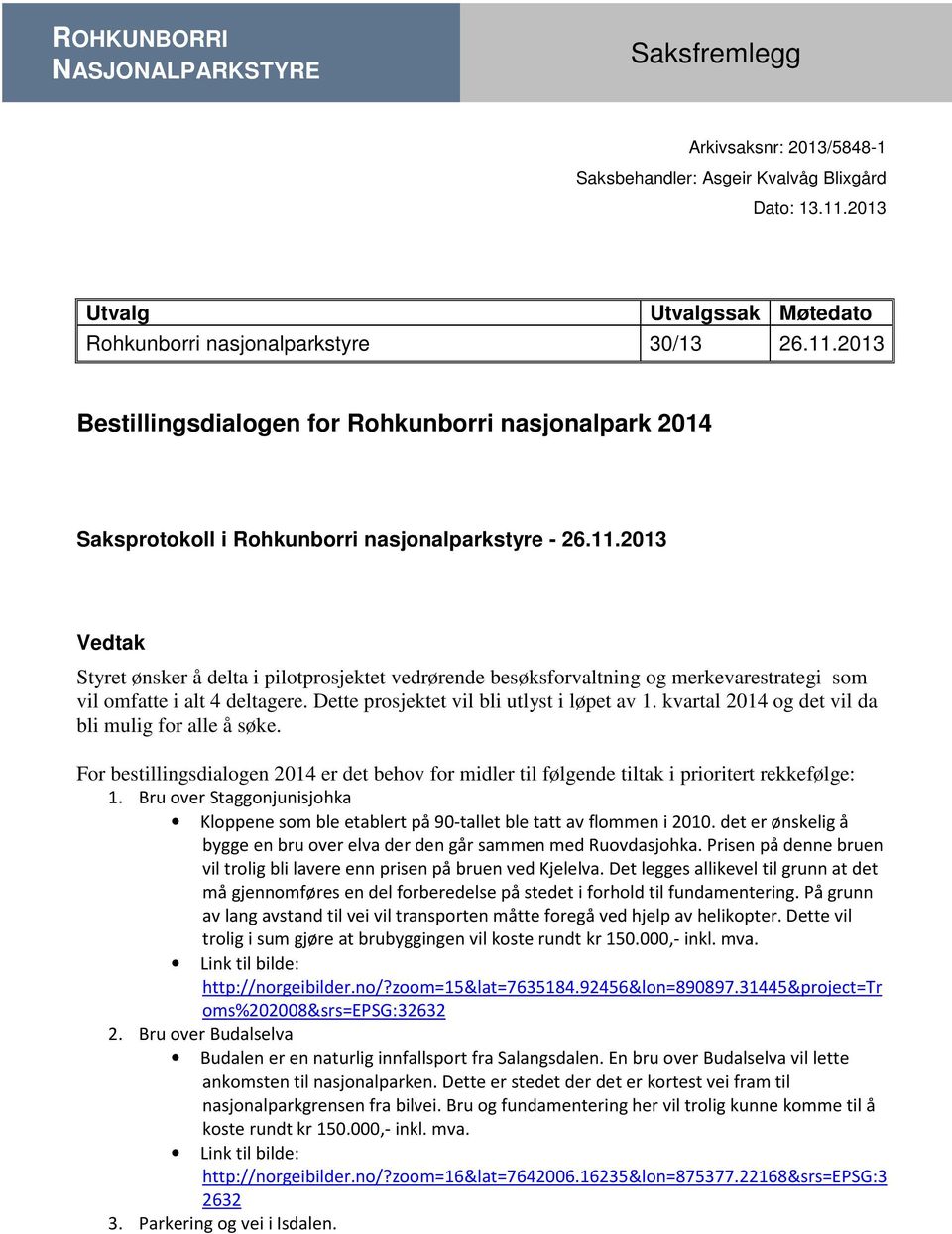 ROHKUNBORRI NASJONALPARKSTYRE

Saksfremlegg

Arkivsaksnr: 2013/5848-1
Saksbehandler: Asgeir Kvalvåg Blixgård
Dato: 13.11.2013

| Utvalg | Utvalgssak | Møtedato |
|---|---|---|
| Rohkunborri nasjonalparkstyre | 30/13 | 26.11.2013 |

Bestillingsdialogen for Rohkunborri nasjonalpark 2014

Saksprotokoll i Rohkunborri nasjonalparkstyre - 26.11.2013

Vedtak
Styret ønsker å delta i pilotprosjektet vedrørende besøksforvaltning og merkevarestrategi som vil omfatte i alt 4 deltagere. Dette prosjektet vil bli utlyst i løpet av 1. kvartal 2014 og det vil da bli mulig for alle å søke.

For bestillingsdialogen 2014 er det behov for midler til følgende tiltak i prioritert rekkefølge:
1. Bru over Staggonjunisjohka
• Kloppene som ble etablert på 90-tallet ble tatt av flommen i 2010. det er ønskelig å bygge en bru over elva der den går sammen med Ruovdasjohka. Prisen på denne bruen vil trolig bli lavere enn prisen på bruen ved Kjelelva. Det legges allikevel til grunn at det må gjennomføres en del forberedelse på stedet i forhold til fundamentering. På grunn av lang avstand til vei vil transporten måtte foregå ved hjelp av helikopter. Dette vil trolig i sum gjøre at brubyggingen vil koste rundt kr 150.000,- inkl. mva.
• Link til bilde: http://norgeibilder.no/?zoom=15&lat=7635184.92456&lon=890897.31445&project=Troms%202008&srs=EPSG:32632
2. Bru over Budalselva
• Budalen er en naturlig innfallsport fra Salangsdalen. En bru over Budalselva vil lette ankomsten til nasjonalparken. Dette er stedet der det er kortest vei fram til nasjonalparkgrensen fra bilvei. Bru og fundamentering her vil trolig kunne komme til å koste rundt kr 150.000,- inkl. mva.
• Link til bilde: http://norgeibilder.no/?zoom=16&lat=7642006.16235&lon=875377.22168&srs=EPSG:32632
3. Parkering og vei i Isdalen.